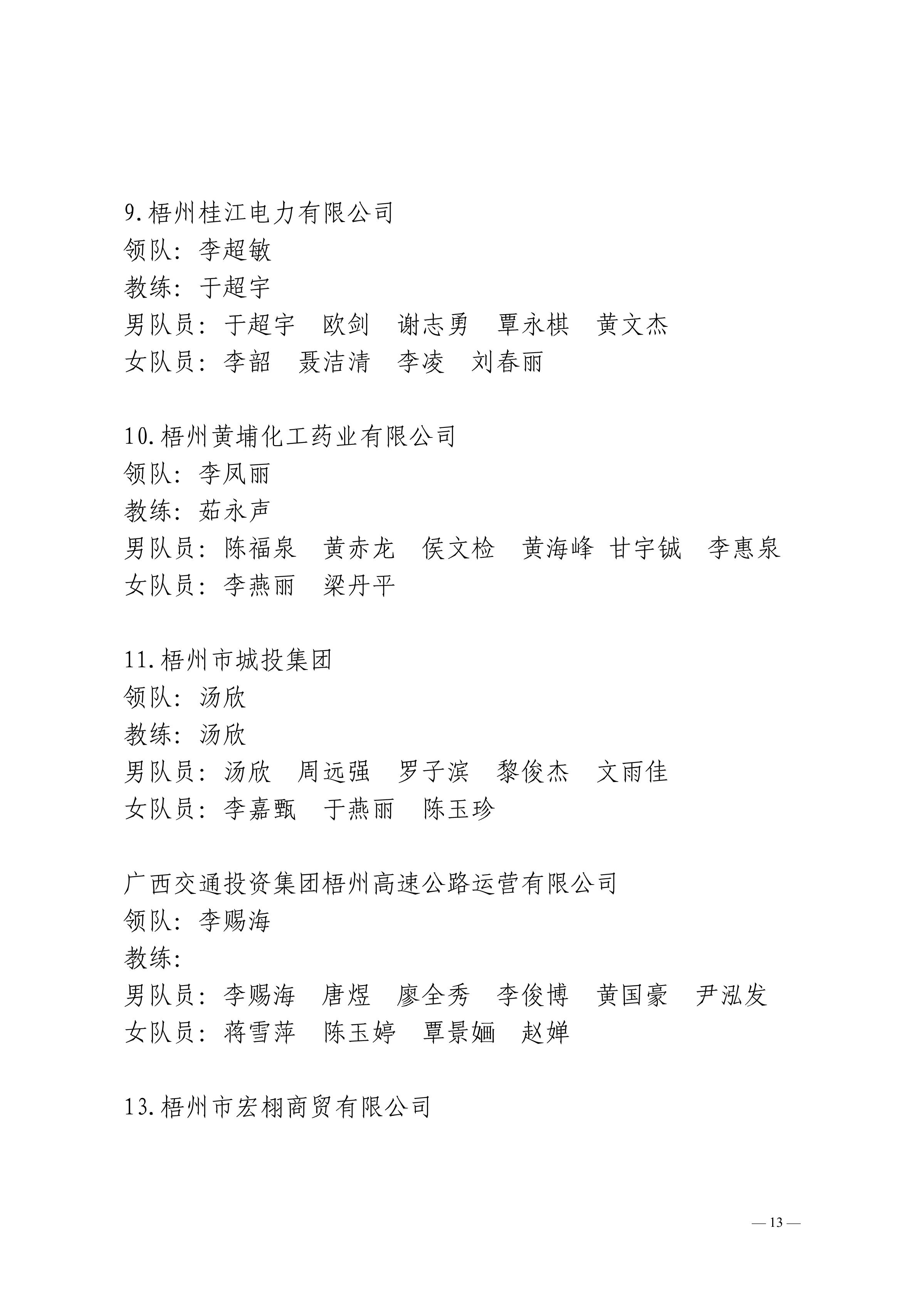 9.梧州桂江电力有限公司
领队：李超敏
教练：于超宇
男队员：于超宇　欧剑　谢志勇　覃永棋　黄文杰
女队员：李韶　聂洁清　李凌　刘春丽

10.梧州黄埔化工药业有限公司
领队：李凤丽
教练：茹永声
男队员：陈福泉　黄赤龙　侯文检　黄海峰 甘宇铖　李惠泉
女队员：李燕丽　梁丹平

11.梧州市城投集团
领队：汤欣
教练：汤欣
男队员：汤欣　周远强　罗子滨　黎俊杰　文雨佳
女队员：李嘉甄　于燕丽　陈玉珍

广西交通投资集团梧州高速公路运营有限公司
领队：李赐海
教练：
男队员：李赐海　唐煜　廖全秀　李俊博　黄国豪　尹泓发
女队员：蒋雪萍　陈玉婷　覃景婳　赵婵

13.梧州市宏栩商贸有限公司

— 13 —